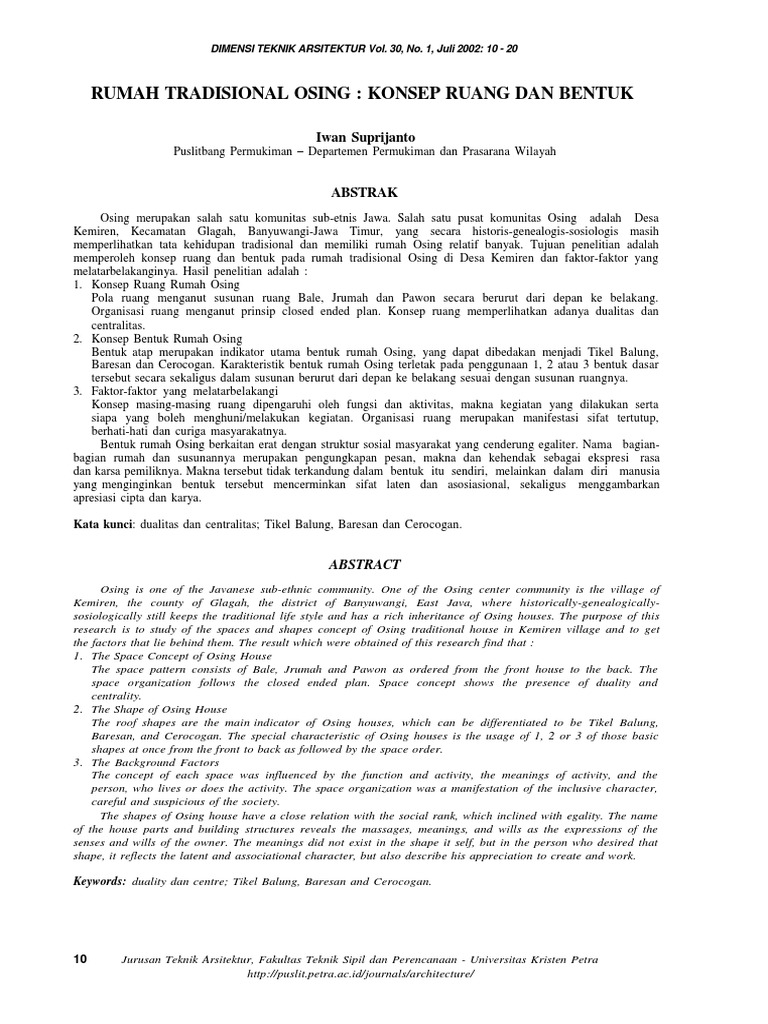 DIMENSI TEKNIK ARSITEKTUR Vol. 30, No. 1, Juli 2002: 10 - 20

RUMAH TRADISIONAL OSING : KONSEP RUANG DAN BENTUK

Iwan Suprijanto
Puslitbang Permukiman – Departemen Permukiman dan Prasarana Wilayah

ABSTRAK

Osing merupakan salah satu komunitas sub-etnis Jawa. Salah satu pusat komunitas Osing adalah Desa Kemiren, Kecamatan Glagah, Banyuwangi-Jawa Timur, yang secara historis-genealogis-sosiologis masih memperlihatkan tata kehidupan tradisional dan memiliki rumah Osing relatif banyak. Tujuan penelitian adalah memperoleh konsep ruang dan bentuk pada rumah tradisional Osing di Desa Kemiren dan faktor-faktor yang melatarbelakanginya. Hasil penelitian adalah :
1. Konsep Ruang Rumah Osing
Pola ruang menganut susunan ruang Bale, Jrumah dan Pawon secara berurut dari depan ke belakang. Organisasi ruang menganut prinsip closed ended plan. Konsep ruang memperlihatkan adanya dualitas dan centralitas.
2. Konsep Bentuk Rumah Osing
Bentuk atap merupakan indikator utama bentuk rumah Osing, yang dapat dibedakan menjadi Tikel Balung, Baresan dan Cerocogan. Karakteristik bentuk rumah Osing terletak pada penggunaan 1, 2 atau 3 bentuk dasar tersebut secara sekaligus dalam susunan berurut dari depan ke belakang sesuai dengan susunan ruangnya.
3. Faktor-faktor yang melatarbelakangi
Konsep masing-masing ruang dipengaruhi oleh fungsi dan aktivitas, makna kegiatan yang dilakukan serta siapa yang boleh menghuni/melakukan kegiatan. Organisasi ruang merupakan manifestasi sifat tertutup, berhati-hati dan curiga masyarakatnya.
Bentuk rumah Osing berkaitan erat dengan struktur sosial masyarakat yang cenderung egaliter. Nama bagian-bagian rumah dan susunannya merupakan pengungkapan pesan, makna dan kehendak sebagai ekspresi rasa dan karsa pemiliknya. Makna tersebut tidak terkandung dalam bentuk itu sendiri, melainkan dalam diri manusia yang menginginkan bentuk tersebut mencerminkan sifat laten dan asosiasional, sekaligus menggambarkan apresiasi cipta dan karya.

Kata kunci: dualitas dan centralitas; Tikel Balung, Baresan dan Cerocogan.

ABSTRACT

Osing is one of the Javanese sub-ethnic community. One of the Osing center community is the village of Kemiren, the county of Glagah, the district of Banyuwangi, East Java, where historically-genealogically-sosiologically still keeps the traditional life style and has a rich inheritance of Osing houses. The purpose of this research is to study of the spaces and shapes concept of Osing traditional house in Kemiren village and to get the factors that lie behind them. The result which were obtained of this research find that :
1. The Space Concept of Osing House
The space pattern consists of Bale, Jrumah and Pawon as ordered from the front house to the back. The space organization follows the closed ended plan. Space concept shows the presence of duality and centrality.
2. The Shape of Osing House
The roof shapes are the main indicator of Osing houses, which can be differentiated to be Tikel Balung, Baresan, and Cerocogan. The special characteristic of Osing houses is the usage of 1, 2 or 3 of those basic shapes at once from the front to back as followed by the space order.
3. The Background Factors
The concept of each space was influenced by the function and activity, the meanings of activity, and the person, who lives or does the activity. The space organization was a manifestation of the inclusive character, careful and suspicious of the society.
The shapes of Osing house have a close relation with the social rank, which inclined with egality. The name of the house parts and building structures reveals the massages, meanings, and wills as the expressions of the senses and wills of the owner. The meanings did not exist in the shape it self, but in the person who desired that shape, it reflects the latent and associational character, but also describe his appreciation to create and work.

Keywords: duality dan centre; Tikel Balung, Baresan and Cerocogan.

10 Jurusan Teknik Arsitektur, Fakultas Teknik Sipil dan Perencanaan - Universitas Kristen Petra
http://puslit.petra.ac.id/journals/architecture/